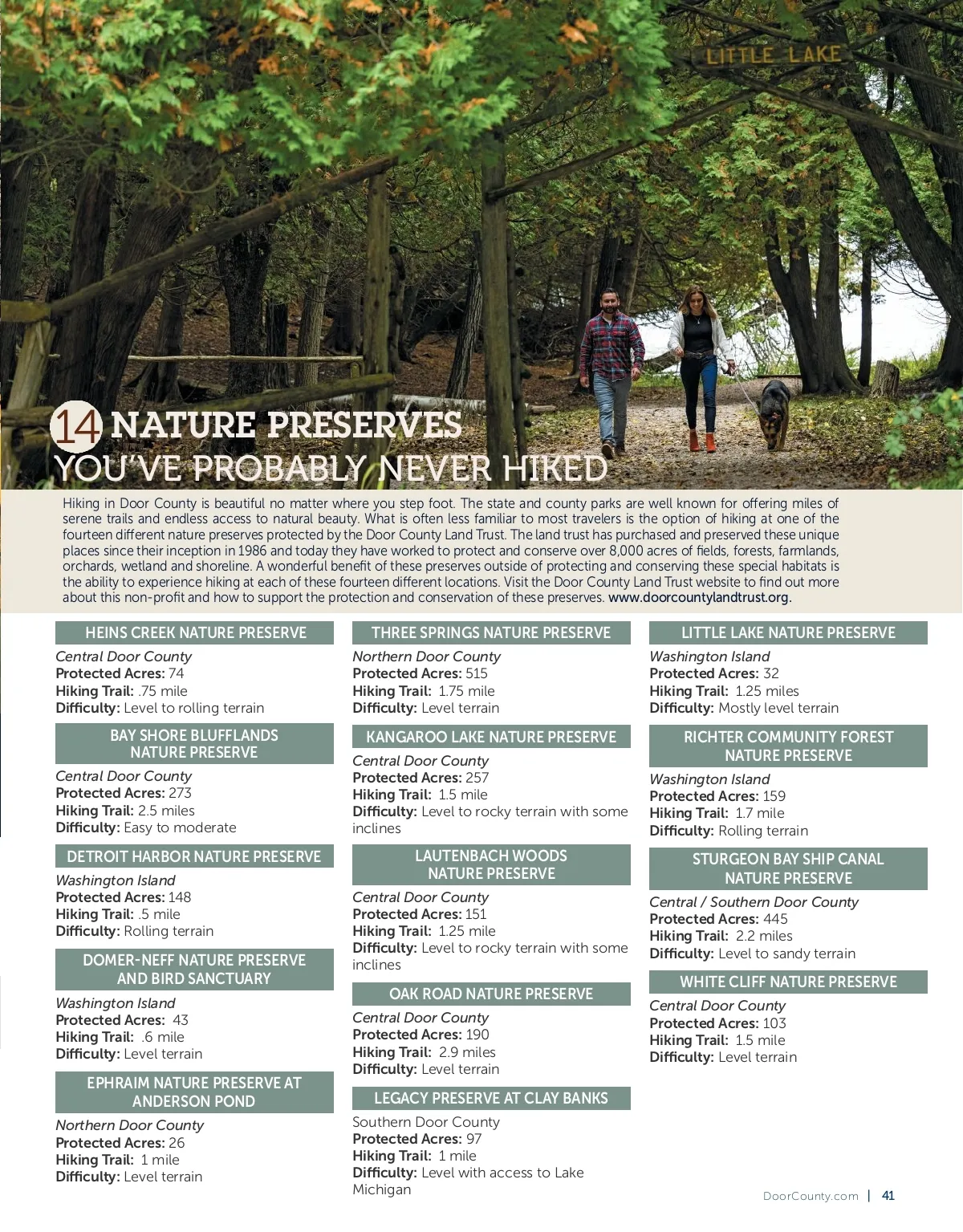 LITTLE LAKE

14 NATURE PRESERVES
YOU'VE PROBABLY NEVER HIKED

Hiking in Door County is beautiful no matter where you step foot. The state and county parks are well known for offering miles of serene trails and endless access to natural beauty. What is often less familiar to most travelers is the option of hiking at one of the fourteen different nature preserves protected by the Door County Land Trust. The land trust has purchased and preserved these unique places since their inception in 1986 and today they have worked to protect and conserve over 8,000 acres of fields, forests, farmlands, orchards, wetland and shoreline. A wonderful benefit of these preserves outside of protecting and conserving these special habitats is the ability to experience hiking at each of these fourteen different locations. Visit the Door County Land Trust website to find out more about this non-profit and how to support the protection and conservation of these preserves. www.doorcountylandtrust.org.

HEINS CREEK NATURE PRESERVE
Central Door County
Protected Acres: 74
Hiking Trail: .75 mile
Difficulty: Level to rolling terrain

BAY SHORE BLUFFLANDS NATURE PRESERVE
Central Door County
Protected Acres: 273
Hiking Trail: 2.5 miles
Difficulty: Easy to moderate

DETROIT HARBOR NATURE PRESERVE
Washington Island
Protected Acres: 148
Hiking Trail: .5 mile
Difficulty: Rolling terrain

DOMER-NEFF NATURE PRESERVE AND BIRD SANCTUARY
Washington Island
Protected Acres: 43
Hiking Trail: .6 mile
Difficulty: Level terrain

EPHRAIM NATURE PRESERVE AT ANDERSON POND
Northern Door County
Protected Acres: 26
Hiking Trail: 1 mile
Difficulty: Level terrain

THREE SPRINGS NATURE PRESERVE
Northern Door County
Protected Acres: 515
Hiking Trail: 1.75 mile
Difficulty: Level terrain

KANGAROO LAKE NATURE PRESERVE
Central Door County
Protected Acres: 257
Hiking Trail: 1.5 mile
Difficulty: Level to rocky terrain with some inclines

LAUTENBACH WOODS NATURE PRESERVE
Central Door County
Protected Acres: 151
Hiking Trail: 1.25 mile
Difficulty: Level to rocky terrain with some inclines

OAK ROAD NATURE PRESERVE
Central Door County
Protected Acres: 190
Hiking Trail: 2.9 miles
Difficulty: Level terrain

LEGACY PRESERVE AT CLAY BANKS
Southern Door County
Protected Acres: 97
Hiking Trail: 1 mile
Difficulty: Level with access to Lake Michigan

LITTLE LAKE NATURE PRESERVE
Washington Island
Protected Acres: 32
Hiking Trail: 1.25 miles
Difficulty: Mostly level terrain

RICHTER COMMUNITY FOREST NATURE PRESERVE
Washington Island
Protected Acres: 159
Hiking Trail: 1.7 mile
Difficulty: Rolling terrain

STURGEON BAY SHIP CANAL NATURE PRESERVE
Central / Southern Door County
Protected Acres: 445
Hiking Trail: 2.2 miles
Difficulty: Level to sandy terrain

WHITE CLIFF NATURE PRESERVE
Central Door County
Protected Acres: 103
Hiking Trail: 1.5 mile
Difficulty: Level terrain

DoorCounty.com | 41